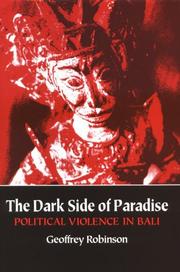 The Dark Side of Paradise
POLITICAL VIOLENCE IN BALI
Geoffrey Robinson